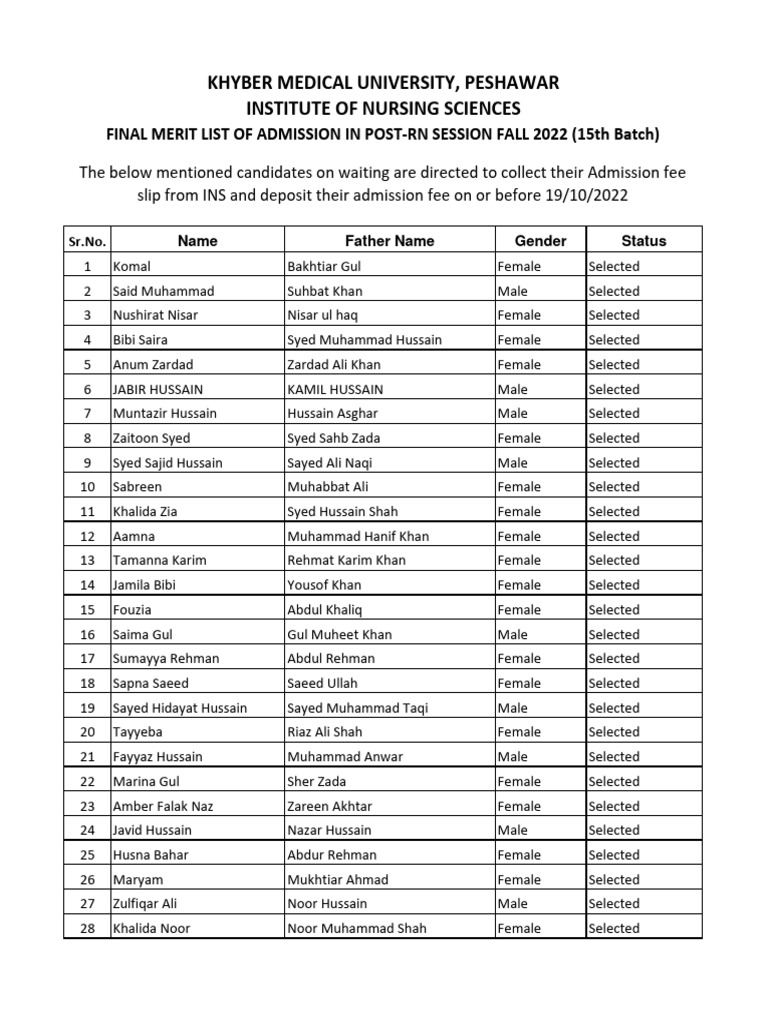 KHYBER MEDICAL UNIVERSITY, PESHAWAR
INSTITUTE OF NURSING SCIENCES
FINAL MERIT LIST OF ADMISSION IN POST-RN SESSION FALL 2022 (15th Batch)

The below mentioned candidates on waiting are directed to collect their Admission fee slip from INS and deposit their admission fee on or before 19/10/2022

| Sr.No. | Name | Father Name | Gender | Status |
|---|---|---|---|---|
| 1 | Komal | Bakhtiar Gul | Female | Selected |
| 2 | Said Muhammad | Suhbat Khan | Male | Selected |
| 3 | Nushirat Nisar | Nisar ul haq | Female | Selected |
| 4 | Bibi Saira | Syed Muhammad Hussain | Female | Selected |
| 5 | Anum Zardad | Zardad Ali Khan | Female | Selected |
| 6 | JABIR HUSSAIN | KAMIL HUSSAIN | Male | Selected |
| 7 | Muntazir Hussain | Hussain Asghar | Male | Selected |
| 8 | Zaitoon Syed | Syed Sahb Zada | Female | Selected |
| 9 | Syed Sajid Hussain | Sayed Ali Naqi | Male | Selected |
| 10 | Sabreen | Muhabbat Ali | Female | Selected |
| 11 | Khalida Zia | Syed Hussain Shah | Female | Selected |
| 12 | Aamna | Muhammad Hanif Khan | Female | Selected |
| 13 | Tamanna Karim | Rehmat Karim Khan | Female | Selected |
| 14 | Jamila Bibi | Yousof Khan | Female | Selected |
| 15 | Fouzia | Abdul Khaliq | Female | Selected |
| 16 | Saima Gul | Gul Muheet Khan | Male | Selected |
| 17 | Sumayya Rehman | Abdul Rehman | Female | Selected |
| 18 | Sapna Saeed | Saeed Ullah | Female | Selected |
| 19 | Sayed Hidayat Hussain | Sayed Muhammad Taqi | Male | Selected |
| 20 | Tayyeba | Riaz Ali Shah | Female | Selected |
| 21 | Fayyaz Hussain | Muhammad Anwar | Male | Selected |
| 22 | Marina Gul | Sher Zada | Female | Selected |
| 23 | Amber Falak Naz | Zareen Akhtar | Female | Selected |
| 24 | Javid Hussain | Nazar Hussain | Male | Selected |
| 25 | Husna Bahar | Abdur Rehman | Female | Selected |
| 26 | Maryam | Mukhtiar Ahmad | Female | Selected |
| 27 | Zulfiqar Ali | Noor Hussain | Male | Selected |
| 28 | Khalida Noor | Noor Muhammad Shah | Female | Selected |